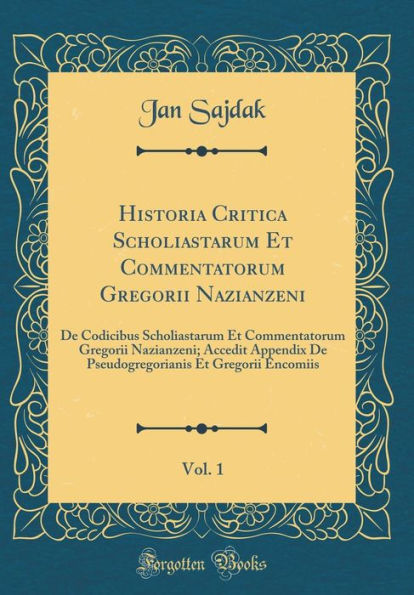 Jan Sajdak

Historia Critica Scholiastarum Et Commentatorum Gregorii Nazianzeni

De Codicibus Scholiastarum Et Commentatorum Gregorii Nazianzeni; Accedit Appendix De Pseudogregorianis Et Gregorii Encomiis

Vol. 1

Forgotten Books